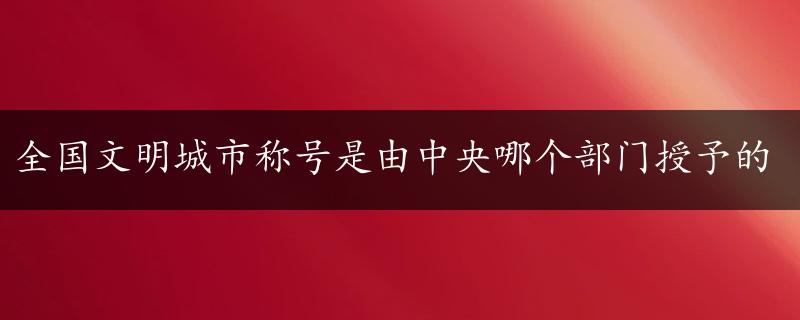 全国文明城市称号是由中央哪个部门授予的